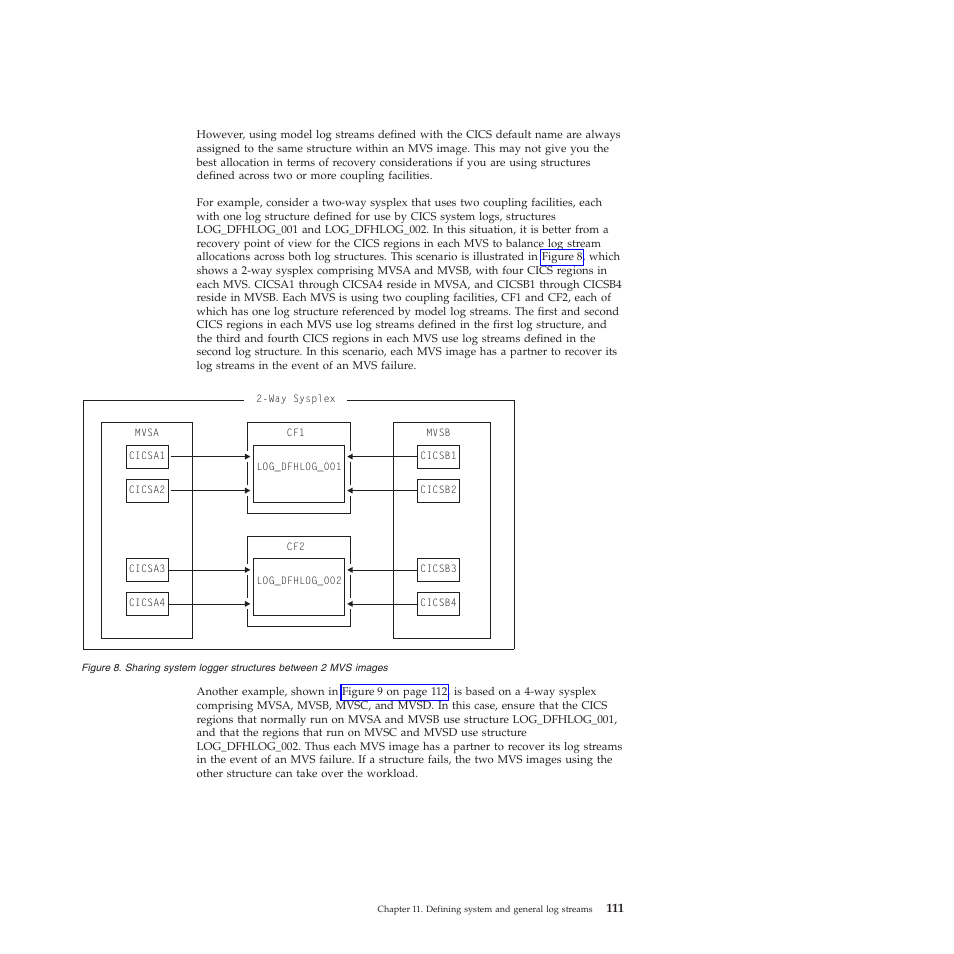 However, using model log streams defined with the CICS default name are always assigned to the same structure within an MVS image. This may not give you the best allocation in terms of recovery considerations if you are using structures defined across two or more coupling facilities.

For example, consider a two-way sysplex that uses two coupling facilities, each with one log structure defined for use by CICS system logs, structures LOG_DFHLOG_001 and LOG_DFHLOG_002. In this situation, it is better from a recovery point of view for the CICS regions in each MVS to balance log stream allocations across both log structures. This scenario is illustrated in Figure 8, which shows a 2-way sysplex comprising MVSA and MVSB, with four CICS regions in each MVS. CICSA1 through CICSA4 reside in MVSA, and CICSB1 through CICSB4 reside in MVSB. Each MVS is using two coupling facilities, CF1 and CF2, each of which has one log structure referenced by model log streams. The first and second CICS regions in each MVS use log streams defined in the first log structure, and the third and fourth CICS regions in each MVS use log streams defined in the second log structure. In this scenario, each MVS image has a partner to recover its log streams in the event of an MVS failure.

2-Way Sysplex

MVSA

CICSA1

CICSA2

CICSA3

CICSA4

CF1

LOG_DFHLOG_001

CF2

LOG_DFHLOG_002

MVSB

CICSB1

CICSB2

CICSB3

CICSB4

Figure 8. Sharing system logger structures between 2 MVS images

Another example, shown in Figure 9 on page 112, is based on a 4-way sysplex comprising MVSA, MVSB, MVSC, and MVSD. In this case, ensure that the CICS regions that normally run on MVSA and MVSB use structure LOG_DFHLOG_001, and that the regions that run on MVSC and MVSD use structure LOG_DFHLOG_002. Thus each MVS image has a partner to recover its log streams in the event of an MVS failure. If a structure fails, the two MVS images using the other structure can take over the workload.

Chapter 11. Defining system and general log streams 111